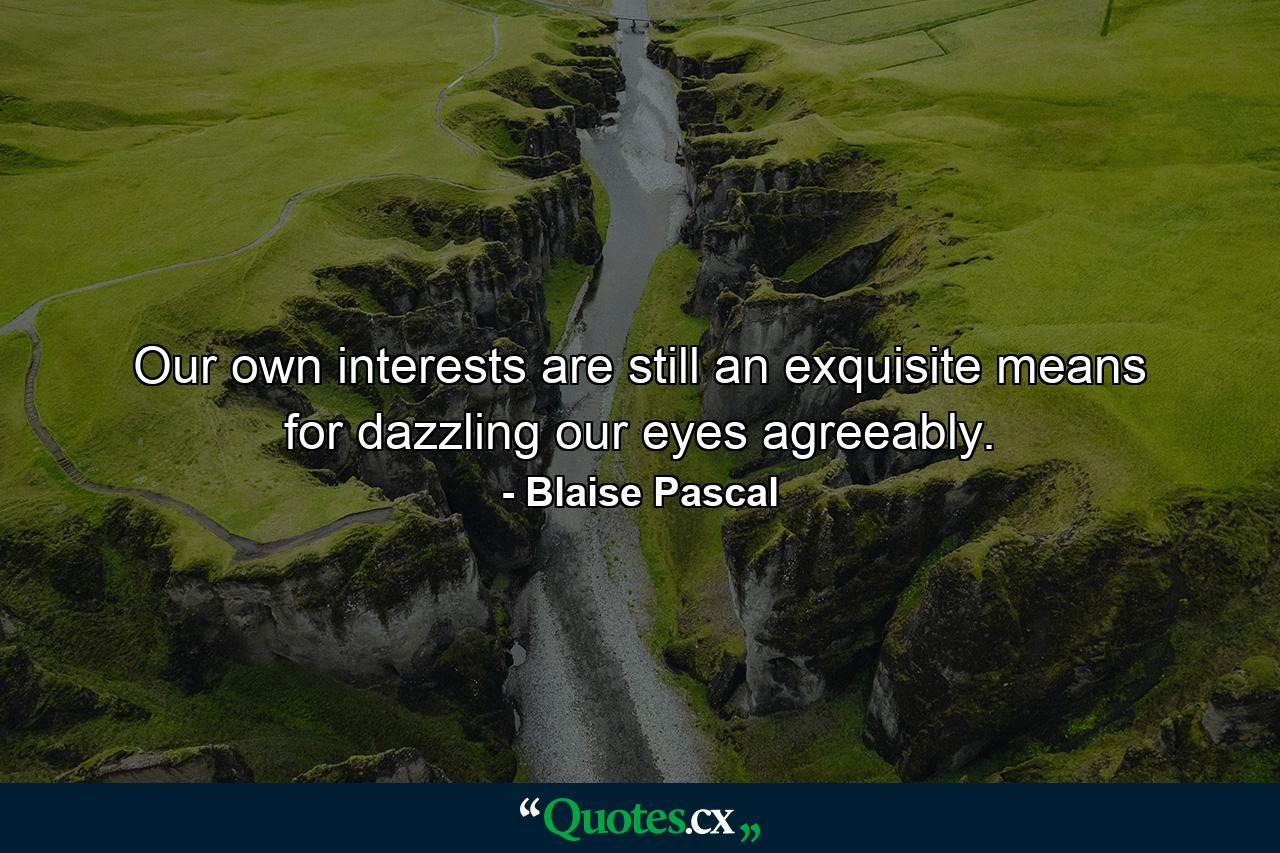 Our own interests are still an exquisite means for dazzling our eyes agreeably.

- Blaise Pascal

“Quotes.cx„